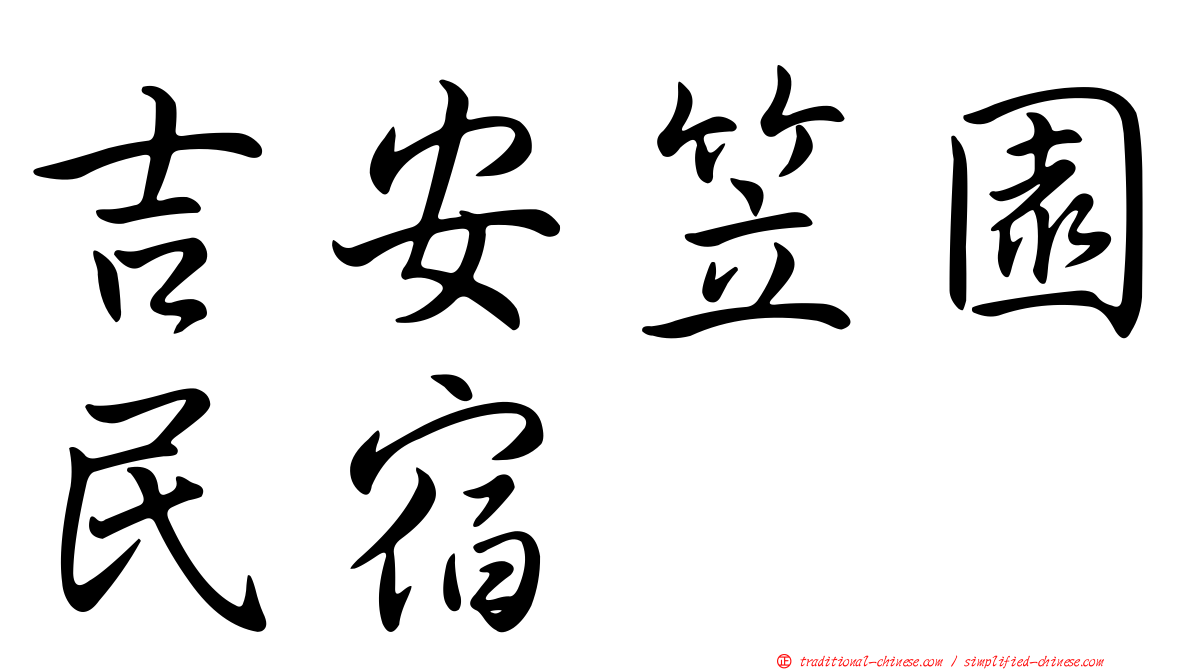 吉安笠園
民宿

正 traditional-chinese.com / simplified-chinese.com